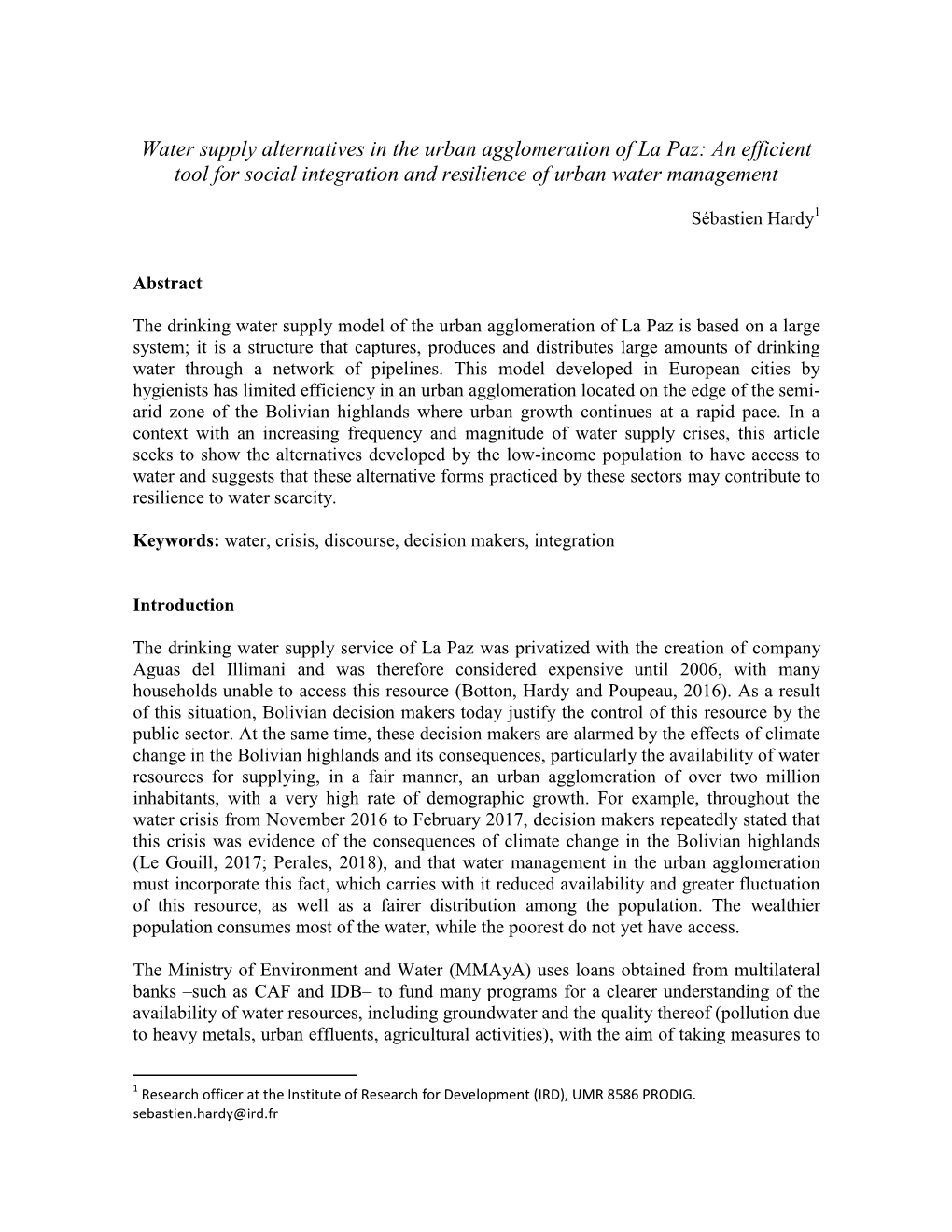 Water supply alternatives in the urban agglomeration of La Paz: An efficient tool for social integration and resilience of urban water management

Sébastien Hardy$^1$

Abstract

The drinking water supply model of the urban agglomeration of La Paz is based on a large system; it is a structure that captures, produces and distributes large amounts of drinking water through a network of pipelines. This model developed in European cities by hygienists has limited efficiency in an urban agglomeration located on the edge of the semi-arid zone of the Bolivian highlands where urban growth continues at a rapid pace. In a context with an increasing frequency and magnitude of water supply crises, this article seeks to show the alternatives developed by the low-income population to have access to water and suggests that these alternative forms practiced by these sectors may contribute to resilience to water scarcity.

Keywords: water, crisis, discourse, decision makers, integration

Introduction

The drinking water supply service of La Paz was privatized with the creation of company Aguas del Illimani and was therefore considered expensive until 2006, with many households unable to access this resource (Botton, Hardy and Poupeau, 2016). As a result of this situation, Bolivian decision makers today justify the control of this resource by the public sector. At the same time, these decision makers are alarmed by the effects of climate change in the Bolivian highlands and its consequences, particularly the availability of water resources for supplying, in a fair manner, an urban agglomeration of over two million inhabitants, with a very high rate of demographic growth. For example, throughout the water crisis from November 2016 to February 2017, decision makers repeatedly stated that this crisis was evidence of the consequences of climate change in the Bolivian highlands (Le Gouill, 2017; Perales, 2018), and that water management in the urban agglomeration must incorporate this fact, which carries with it reduced availability and greater fluctuation of this resource, as well as a fairer distribution among the population. The wealthier population consumes most of the water, while the poorest do not yet have access.

The Ministry of Environment and Water (MMAyA) uses loans obtained from multilateral banks –such as CAF and IDB– to fund many programs for a clearer understanding of the availability of water resources, including groundwater and the quality thereof (pollution due to heavy metals, urban effluents, agricultural activities), with the aim of taking measures to

$^1$ Research officer at the Institute of Research for Development (IRD), UMR 8586 PRODIG. sebastien.hardy@ird.fr